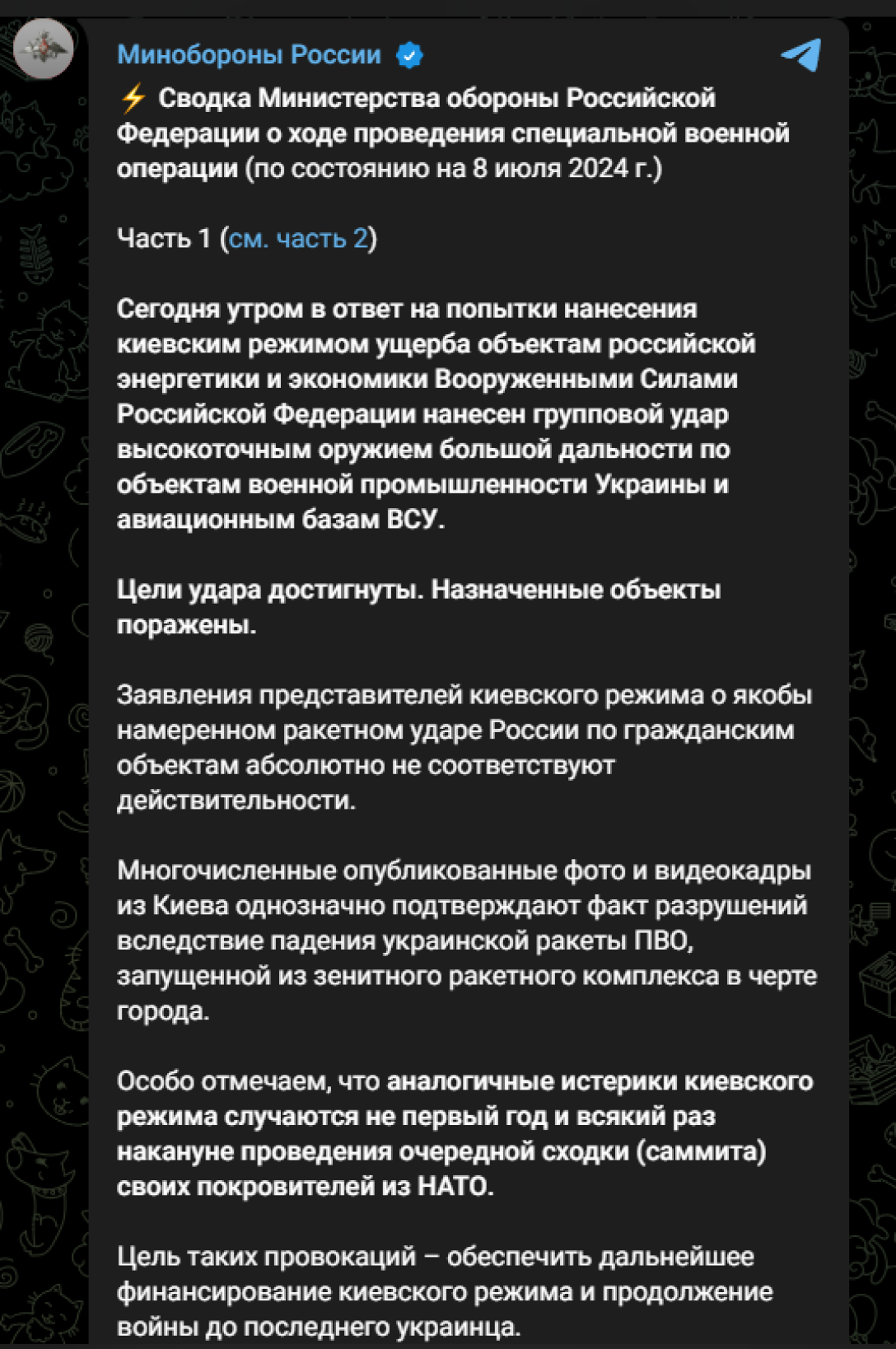 Минобороны России

⚡ Сводка Министерства обороны Российской Федерации о ходе проведения специальной военной операции (по состоянию на 8 июля 2024 г.)

Часть 1 (см. часть 2)

Сегодня утром в ответ на попытки нанесения киевским режимом ущерба объектам российской энергетики и экономики Вооруженными Силами Российской Федерации нанесен групповой удар высокоточным оружием большой дальности по объектам военной промышленности Украины и авиационным базам ВСУ.

Цели удара достигнуты. Назначенные объекты поражены.

Заявления представителей киевского режима о якобы намеренном ракетном ударе России по гражданским объектам абсолютно не соответствуют действительности.

Многочисленные опубликованные фото и видеокадры из Киева однозначно подтверждают факт разрушений вследствие падения украинской ракеты ПВО, запущенной из зенитного ракетного комплекса в черте города.

Особо отмечаем, что аналогичные истерики киевского режима случаются не первый год и всякий раз накануне проведения очередной сходки (саммита) своих покровителей из НАТО.

Цель таких провокаций – обеспечить дальнейшее финансирование киевского режима и продолжение войны до последнего украинца.